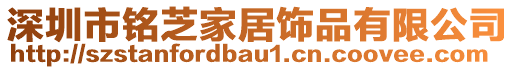 深圳市铭芝家居饰品有限公司
http://szstanfordbau1.cn.coovee.com